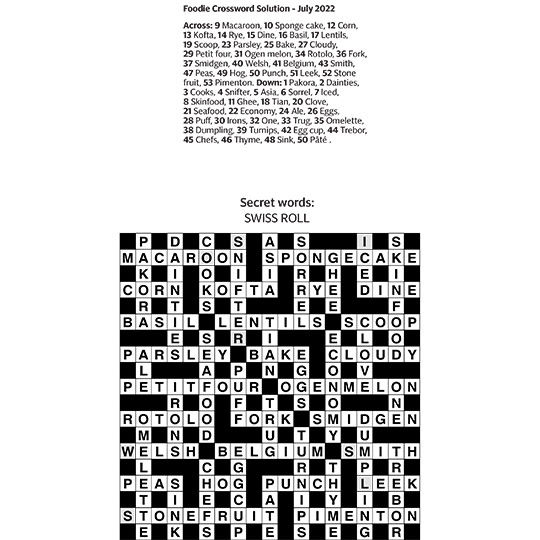 Foodie Crossword Solution - July 2022

Across: 9 Macaroon, 10 Sponge cake, 12 Corn, 13 Kofta, 14 Rye, 15 Dine, 16 Basil, 17 Lentils, 19 Scoop, 23 Parsley, 25 Bake, 27 Cloudy, 29 Petit four, 31 Ogen melon, 34 Rotolo, 36 Fork, 37 Smidgen, 40 Welsh, 41 Belgium, 43 Smith, 47 Peas, 49 Hog, 50 Punch, 51 Leek, 52 Stone fruit, 53 Pimenton. Down: 1 Pakora, 2 Dainties, 3 Cooks, 4 Snifter, 5 Asia, 6 Sorrel, 7 Iced, 8 Skinfood, 11 Ghee, 18 Tian, 20 Clove, 21 Seafood, 22 Economy, 24 Ale, 26 Eggs, 28 Puff, 30 Irons, 32 One, 33 Trug, 35 Omelette, 38 Dumpling, 39 Turnips, 42 Egg cup, 44 Trebor, 45 Chefs, 46 Thyme, 48 Sink, 50 Pâté .

Secret words:
SWISS ROLL

P D C S A S I S
MACAROON SPONGECAKE
K I O I I R H E I
CORN KOFTA RYE DINE
R T S T E E F
BASIL LENTILS SCOOP
E S R I E L O
PARSLEY BAKE CLOUDY
L A P N G O V
PETITFOUR OGENMELON
R O F T S O N
ROTOLO FORK SMIDGEN
M N D U T Y U
WELSH BELGIUM SMITH
L C G R T P R
PEAS HOG PUNCH LEEK
T I E C A I Y I B
STONEFRUIT PIMENTON
E K S P E S E G R